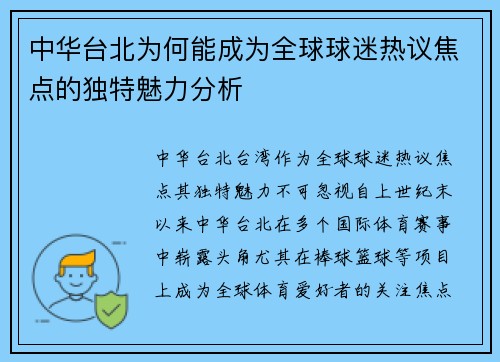 中华台北为何能成为全球球迷热议焦点的独特魅力分析

中华台北台湾作为全球球迷热议焦点其独特魅力不可忽视自上世纪末以来中华台北在多个国际体育赛事中崭露头角尤其在棒球篮球等项目上成为全球体育爱好者的关注焦点